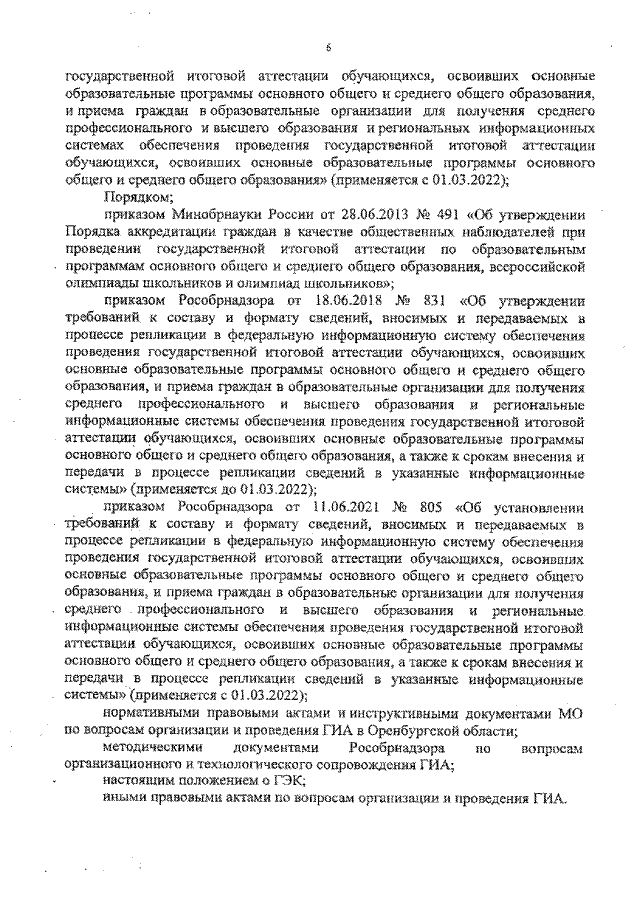 6

государственной итоговой аттестации обучающихся, освоивших основные образовательные программы основного общего и среднего общего образования, и приема граждан в образовательные организации для получения среднего профессионального и высшего образования и региональных информационных системах обеспечения проведения государственной итоговой аттестации обучающихся, освоивших основные образовательные программы основного общего и среднего общего образования» (применяется с 01.03.2022);

Порядком;

приказом Минобрнауки России от 28.06.2013 № 491 «Об утверждении Порядка аккредитации граждан в качестве общественных наблюдателей при проведении государственной итоговой аттестации по образовательным программам основного общего и среднего общего образования, всероссийской олимпиады школьников и олимпиад школьников»;

приказом Рособрнадзора от 18.06.2018 № 831 «Об утверждении требований к составу и формату сведений, вносимых и передаваемых в процессе репликации в федеральную информационную систему обеспечения проведения государственной итоговой аттестации обучающихся, освоивших основные образовательные программы основного общего и среднего общего образования, и приема граждан в образовательные организации для получения среднего профессионального и высшего образования и региональные информационные системы обеспечения проведения государственной итоговой аттестации обучающихся, освоивших основные образовательные программы основного общего и среднего общего образования, а также к срокам внесения и передачи в процессе репликации сведений в указанные информационные системы» (применяется до 01.03.2022);

приказом Рособрнадзора от 11.06.2021 № 805 «Об установлении требований к составу и формату сведений, вносимых и передаваемых в процессе репликации в федеральную информационную систему обеспечения проведения государственной итоговой аттестации обучающихся, освоивших основные образовательные программы основного общего и среднего общего образования, и приема граждан в образовательные организации для получения среднего профессионального и высшего образования и региональные информационные системы обеспечения проведения государственной итоговой аттестации обучающихся, освоивших основные образовательные программы основного общего и среднего общего образования, а также к срокам внесения и передачи в процессе репликации сведений в указанные информационные системы» (применяется с 01.03.2022);

нормативными правовыми актами и инструктивными документами МО по вопросам организации и проведения ГИА в Оренбургской области;

методическими документами Рособрнадзора по вопросам организационного и технологического сопровождения ГИА;

настоящим положением о ГЭК;

иными правовыми актами по вопросам организации и проведения ГИА.